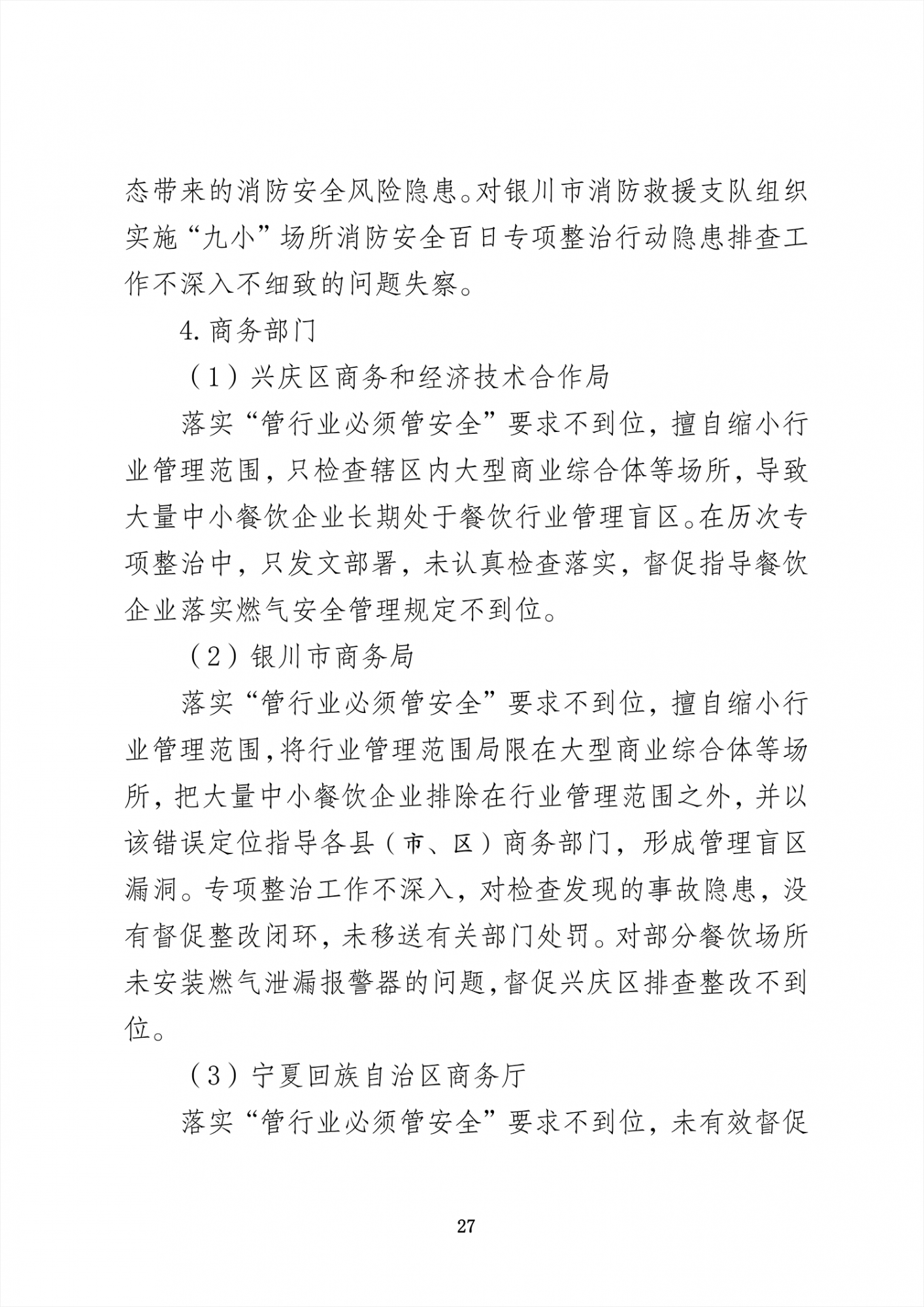 态带来的消防安全风险隐患。对银川市消防救援支队组织实施“九小”场所消防安全百日专项整治行动隐患排查工作不深入不细致的问题失察。

4. 商务部门

（1）兴庆区商务和经济技术合作局

落实“管行业必须管安全”要求不到位，擅自缩小行业管理范围，只检查辖区内大型商业综合体等场所，导致大量中小餐饮企业长期处于餐饮行业管理盲区。在历次专项整治中，只发文部署，未认真检查落实，督促指导餐饮企业落实燃气安全管理规定不到位。

（2）银川市商务局

落实“管行业必须管安全”要求不到位，擅自缩小行业管理范围，将行业管理范围局限在大型商业综合体等场所，把大量中小餐饮企业排除在行业管理范围之外，并以该错误定位指导各县（市、区）商务部门，形成管理盲区漏洞。专项整治工作不深入，对检查发现的事故隐患，没有督促整改闭环，未移送有关部门处罚。对部分餐饮场所未安装燃气泄漏报警器的问题，督促兴庆区排查整改不到位。

（3）宁夏回族自治区商务厅

落实“管行业必须管安全”要求不到位，未有效督促

27